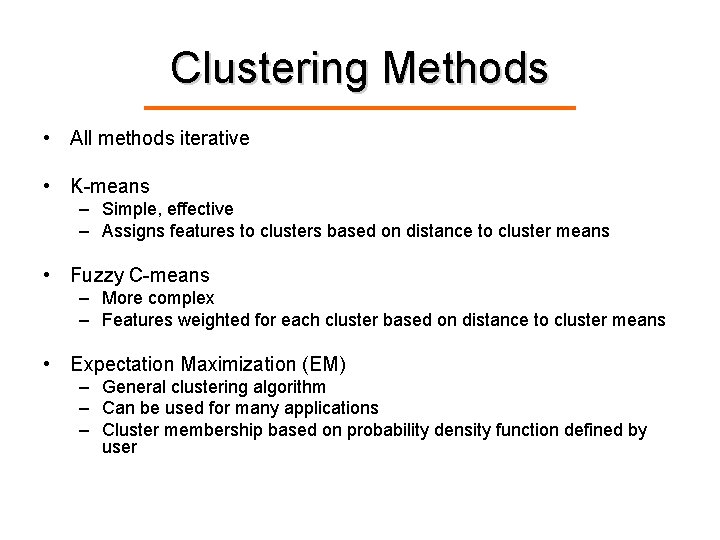 Clustering Methods

• All methods iterative

• K-means
– Simple, effective
– Assigns features to clusters based on distance to cluster means

• Fuzzy C-means
– More complex
– Features weighted for each cluster based on distance to cluster means

• Expectation Maximization (EM)
– General clustering algorithm
– Can be used for many applications
– Cluster membership based on probability density function defined by user